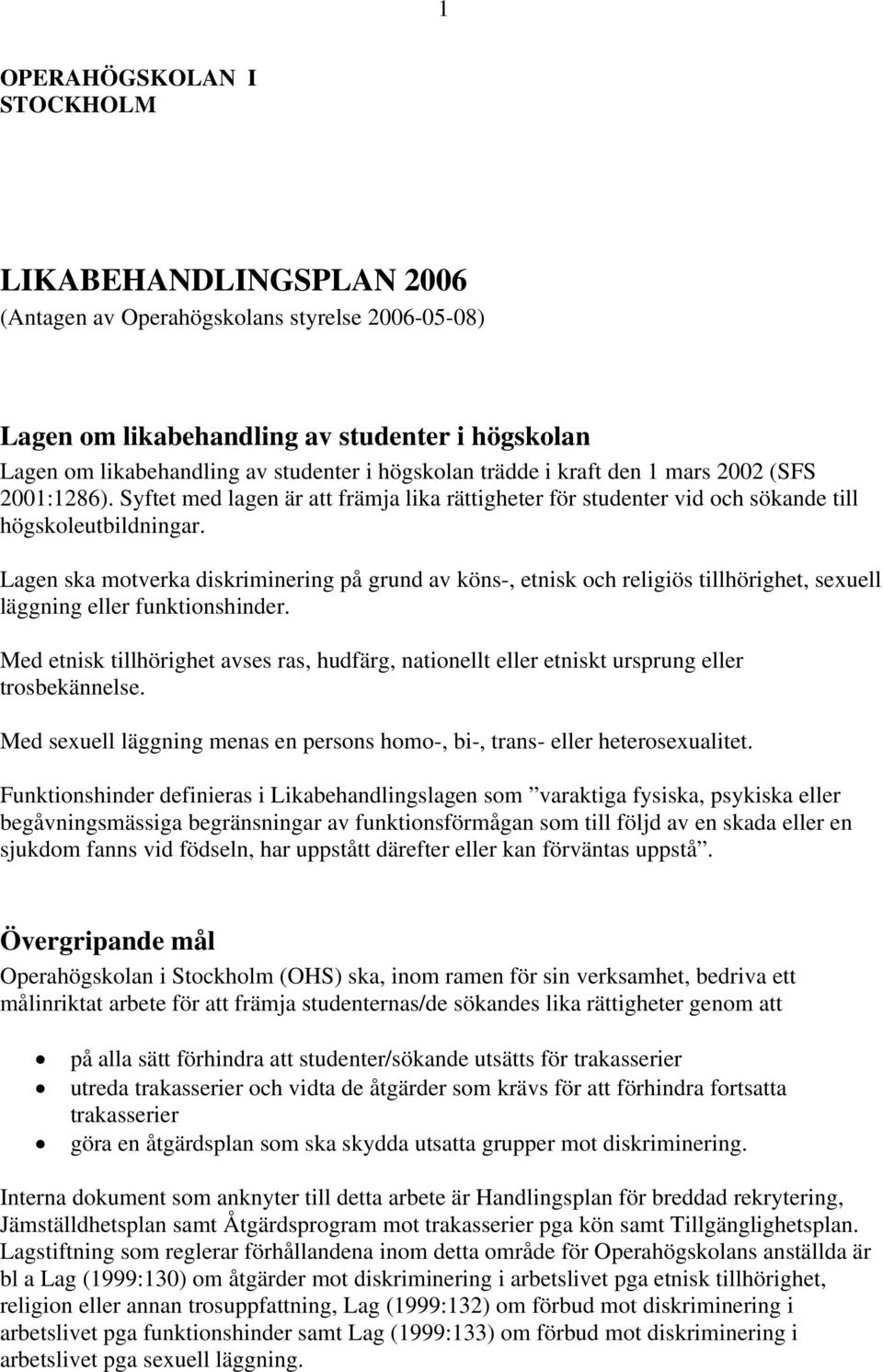 1

OPERAHÖGSKOLAN I STOCKHOLM

LIKABEHANDLINGSPLAN 2006
(Antagen av Operahögskolans styrelse 2006-05-08)

Lagen om likabehandling av studenter i högskolan
Lagen om likabehandling av studenter i högskolan trädde i kraft den 1 mars 2002 (SFS 2001:1286). Syftet med lagen är att främja lika rättigheter för studenter vid och sökande till högskoleutbildningar.

Lagen ska motverka diskriminering på grund av köns-, etnisk och religiös tillhörighet, sexuell läggning eller funktionshinder.

Med etnisk tillhörighet avses ras, hudfärg, nationellt eller etniskt ursprung eller trosbekännelse.

Med sexuell läggning menas en persons homo-, bi-, trans- eller heterosexualitet.

Funktionshinder definieras i Likabehandlingslagen som ”varaktiga fysiska, psykiska eller begåvningsmässiga begränsningar av funktionsförmågan som till följd av en skada eller en sjukdom fanns vid födseln, har uppstått därefter eller kan förväntas uppstå”.

Övergripande mål
Operahögskolan i Stockholm (OHS) ska, inom ramen för sin verksamhet, bedriva ett målinriktat arbete för att främja studenternas/de sökandes lika rättigheter genom att

• på alla sätt förhindra att studenter/sökande utsätts för trakasserier
• utreda trakasserier och vidta de åtgärder som krävs för att förhindra fortsatta trakasserier
• göra en åtgärdsplan som ska skydda utsatta grupper mot diskriminering.

Interna dokument som anknyter till detta arbete är Handlingsplan för breddad rekrytering, Jämställdhetsplan samt Åtgärdsprogram mot trakasserier pga kön samt Tillgänglighetsplan. Lagstiftning som reglerar förhållandena inom detta område för Operahögskolans anställda är bl a Lag (1999:130) om åtgärder mot diskriminering i arbetslivet pga etnisk tillhörighet, religion eller annan trosuppfattning, Lag (1999:132) om förbud mot diskriminering i arbetslivet pga funktionshinder samt Lag (1999:133) om förbud mot diskriminering i arbetslivet pga sexuell läggning.